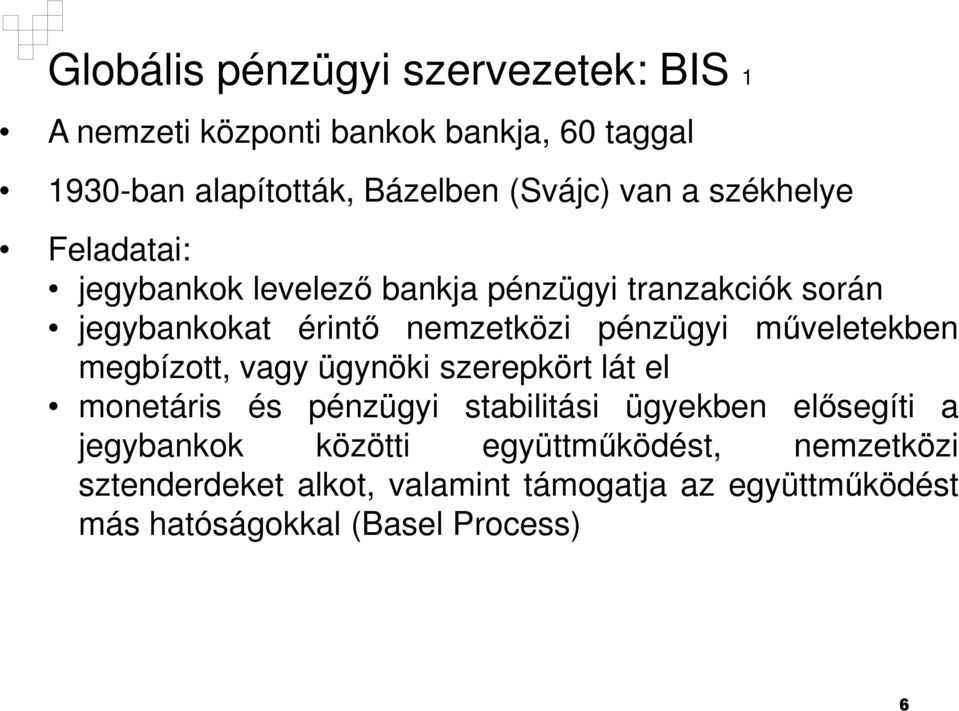 Globális pénzügyi szervezetek: BIS 1

• A nemzeti központi bankok bankja, 60 taggal

• 1930-ban alapították, Bázelben (Svájc) van a székhelye

• Feladatai:

• jegybankok levelező bankja pénzügyi tranzakciók során

• jegybankokat érintő nemzetközi pénzügyi műveletekben megbízott, vagy ügynöki szerepkört lát el

• monetáris és pénzügyi stabilitási ügyekben elősegíti a jegybankok közötti együttműködést, nemzetközi sztenderdeket alkot, valamint támogatja az együttműködést más hatóságokkal (Basel Process)

6